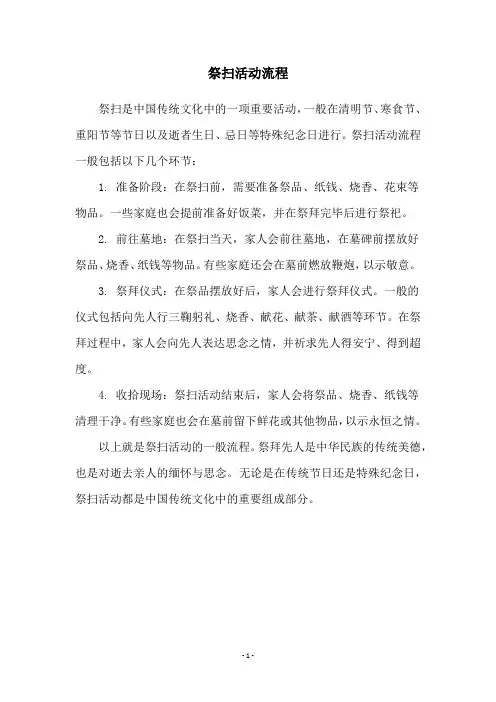 祭扫活动流程

祭扫是中国传统文化中的一项重要活动，一般在清明节、寒食节、重阳节等节日以及逝者生日、忌日等特殊纪念日进行。祭扫活动流程一般包括以下几个环节：

1. 准备阶段：在祭扫前，需要准备祭品、纸钱、烧香、花束等物品。一些家庭也会提前准备好饭菜，并在祭拜完毕后进行祭祀。

2. 前往墓地：在祭扫当天，家人会前往墓地，在墓碑前摆放好祭品、烧香、纸钱等物品。有些家庭还会在墓前燃放鞭炮，以示敬意。

3. 祭拜仪式：在祭品摆放好后，家人会进行祭拜仪式。一般的仪式包括向先人行三鞠躬礼、烧香、献花、献茶、献酒等环节。在祭拜过程中，家人会向先人表达思念之情，并祈求先人得安宁、得到超度。

4. 收拾现场：祭扫活动结束后，家人会将祭品、烧香、纸钱等清理干净。有些家庭也会在墓前留下鲜花或其他物品，以示永恒之情。

以上就是祭扫活动的一般流程。祭拜先人是中华民族的传统美德，也是对逝去亲人的缅怀与思念。无论是在传统节日还是特殊纪念日，祭扫活动都是中国传统文化中的重要组成部分。

- 1 -